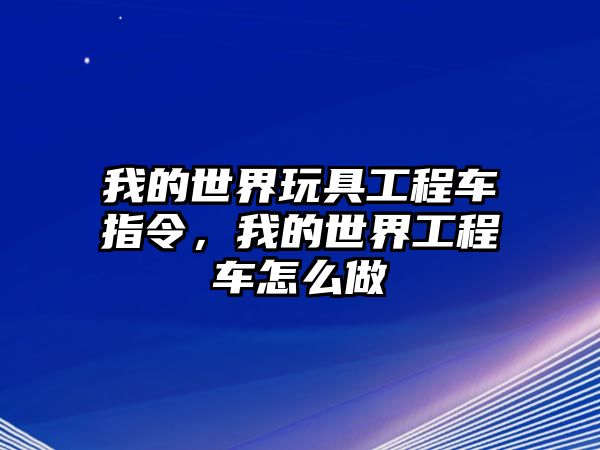 我的世界玩具工程车指令，我的世界工程车怎么做